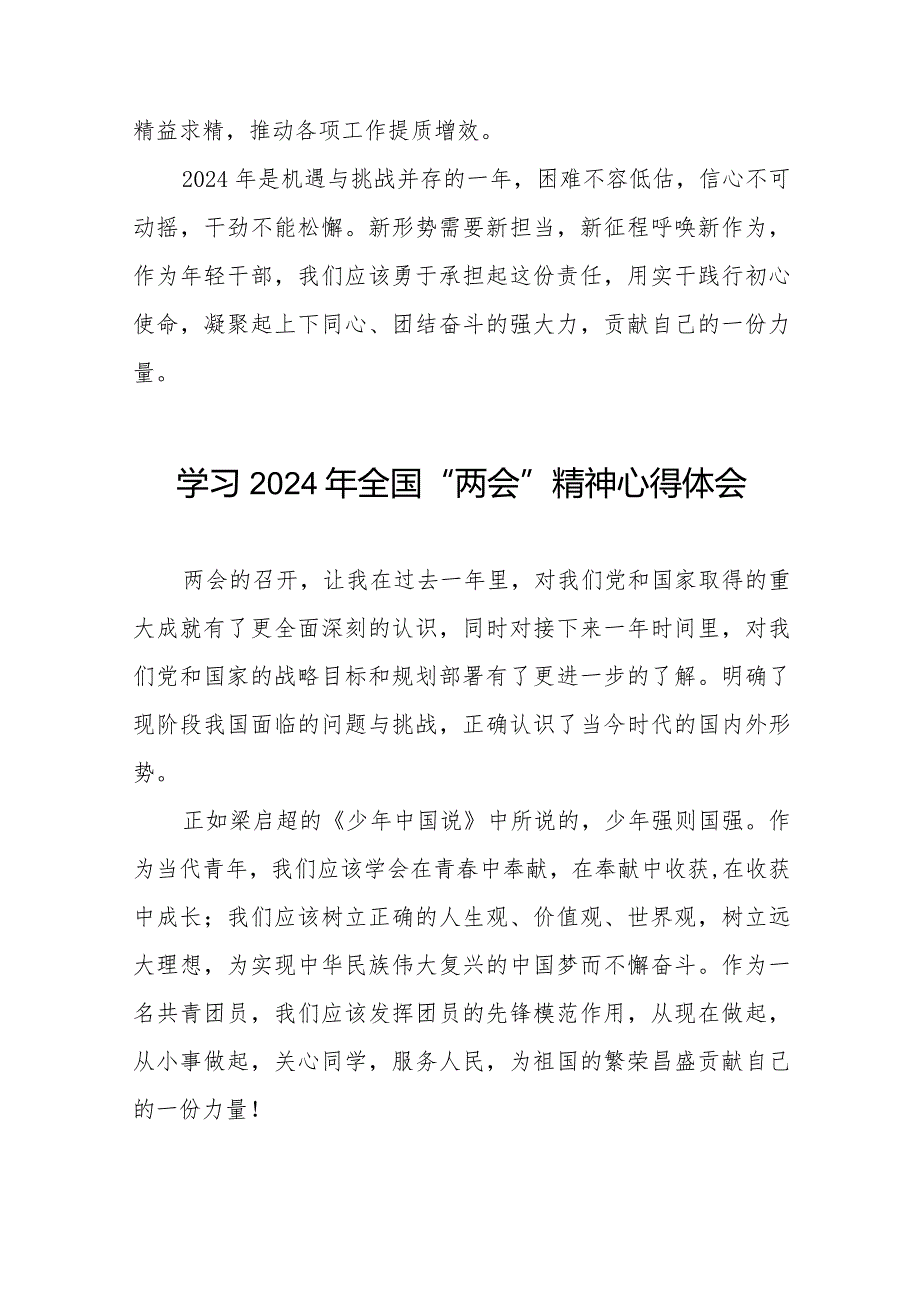 精益求精，推动各项工作提质增效。

2024年是机遇与挑战并存的一年，困难不容低估，信心不可动摇，干劲不能松懈。新形势需要新担当，新征程呼唤新作为，作为年轻干部，我们应该勇于承担起这份责任，用实干践行初心使命，凝聚起上下同心、团结奋斗的强大力，贡献自己的一份力量。

学习2024年全国“两会”精神心得体会

两会的召开，让我在过去一年里，对我们党和国家取得的重大成就有了更全面深刻的认识，同时对接下来一年时间里，对我们党和国家的战略目标和规划部署有了更进一步的了解。明确了现阶段我国面临的问题与挑战，正确认识了当今时代的国内外形势。

正如梁启超的《少年中国说》中所说的，少年强则国强。作为当代青年，我们应该学会在青春中奉献，在奉献中收获,在收获中成长；我们应该树立正确的人生观、价值观、世界观，树立远大理想，为实现中华民族伟大复兴的中国梦而不懈奋斗。作为一名共青团员，我们应该发挥团员的先锋模范作用，从现在做起，从小事做起，关心同学，服务人民，为祖国的繁荣昌盛贡献自己的一份力量！